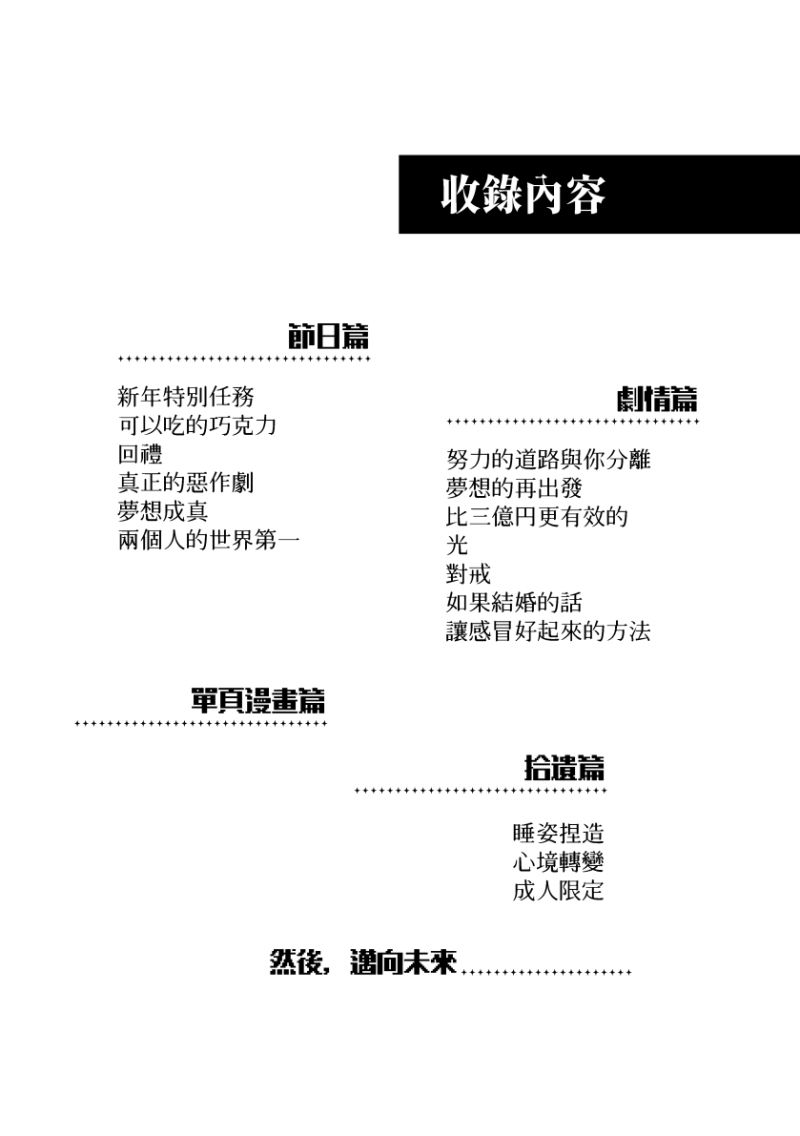 收錄內容

節日篇

新年特別任務
可以吃的巧克力
回禮
真正的惡作劇
夢想成真
兩個人的世界第一

劇情篇

努力的道路與你分離
夢想的再出發
比三億円更有效的
光
對戒
如果結婚的話
讓感冒好起來的方法

單頁漫畫篇

拾遺篇

睡姿捏造
心境轉變
成人限定

然後，邁向未來